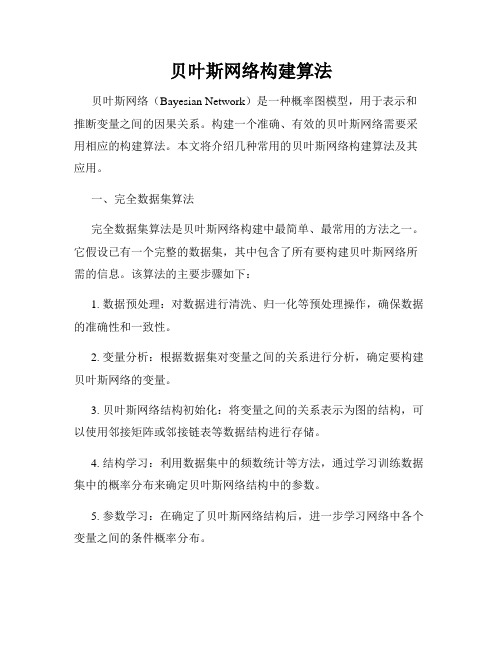 贝叶斯网络构建算法

贝叶斯网络（Bayesian Network）是一种概率图模型，用于表示和推断变量之间的因果关系。构建一个准确、有效的贝叶斯网络需要采用相应的构建算法。本文将介绍几种常用的贝叶斯网络构建算法及其应用。

一、完全数据集算法

完全数据集算法是贝叶斯网络构建中最简单、最常用的方法之一。它假设已有一个完整的数据集，其中包含了所有要构建贝叶斯网络所需的信息。该算法的主要步骤如下：

1. 数据预处理：对数据进行清洗、归一化等预处理操作，确保数据的准确性和一致性。

2. 变量分析：根据数据集对变量之间的关系进行分析，确定要构建贝叶斯网络的变量。

3. 贝叶斯网络结构初始化：将变量之间的关系表示为图的结构，可以使用邻接矩阵或邻接链表等数据结构进行存储。

4. 结构学习：利用数据集中的频数统计等方法，通过学习训练数据集中的概率分布来确定贝叶斯网络结构中的参数。

5. 参数学习：在确定了贝叶斯网络结构后，进一步学习网络中各个变量之间的条件概率分布。